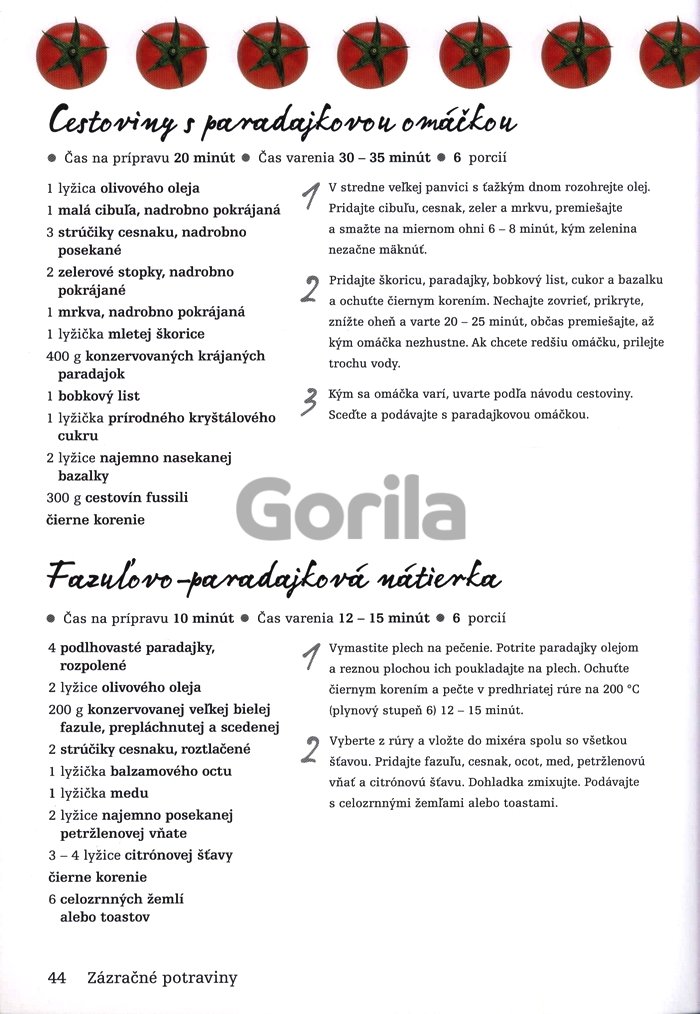 Cestoviny s paradajkovou omáčkou

● Čas na prípravu 20 minút ● Čas varenia 30 – 35 minút ● 6 porcií

1 lyžica olivového oleja
1 malá cibuľa, nadrobno pokrájaná
3 strúčiky cesnaku, nadrobno posekané
2 zelerové stopky, nadrobno pokrájané
1 mrkva, nadrobno pokrájaná
1 lyžička mletej škorice
400 g konzervovaných krájaných paradajok
1 bobkový list
1 lyžička prírodného kryštálového cukru
2 lyžice najemno nasekanej bazalky
300 g cestovín fussili
čierne korenie

1 V stredne veľkej panvici s ťažkým dnom rozohrejte olej. Pridajte cibuľu, cesnak, zeler a mrkvu, premiešajte a smažte na miernom ohni 6 – 8 minút, kým zelenina nezačne mäknúť.

2 Pridajte škoricu, paradajky, bobkový list, cukor a bazalku a ochuťte čiernym korením. Nechajte zovrieť, prikryte, znížte oheň a varte 20 – 25 minút, občas premiešajte, až kým omáčka nezhustne. Ak chcete redšiu omáčku, prilejte trochu vody.

3 Kým sa omáčka varí, uvarte podľa návodu cestoviny. Sceďte a podávajte s paradajkovou omáčkou.

Gorila

Fazuľovo-paradajková nátierka

● Čas na prípravu 10 minút ● Čas varenia 12 – 15 minút ● 6 porcií

4 podlhovasté paradajky, rozpolené
2 lyžice olivového oleja
200 g konzervovanej veľkej bielej fazule, prepláchnutej a scedenej
2 strúčiky cesnaku, roztlačené
1 lyžička balzamového octu
1 lyžička medu
2 lyžice najemno posekanej petržlenovej vňate
3 – 4 lyžice citrónovej šťavy
čierne korenie
6 celozrnných žemlí alebo toastov

1 Vymastite plech na pečenie. Potrite paradajky olejom a reznou plochou ich poukladajte na plech. Ochuťte čiernym korením a pečte v predhriatej rúre na 200 °C (plynový stupeň 6) 12 – 15 minút.

2 Vyberte z rúry a vložte do mixéra spolu so všetkou šťavou. Pridajte fazuľu, cesnak, ocot, med, petržlenovú vňať a citrónovú šťavu. Dohladka zmixujte. Podávajte s celozrnnými žemľami alebo toastami.

44 Zázračné potraviny